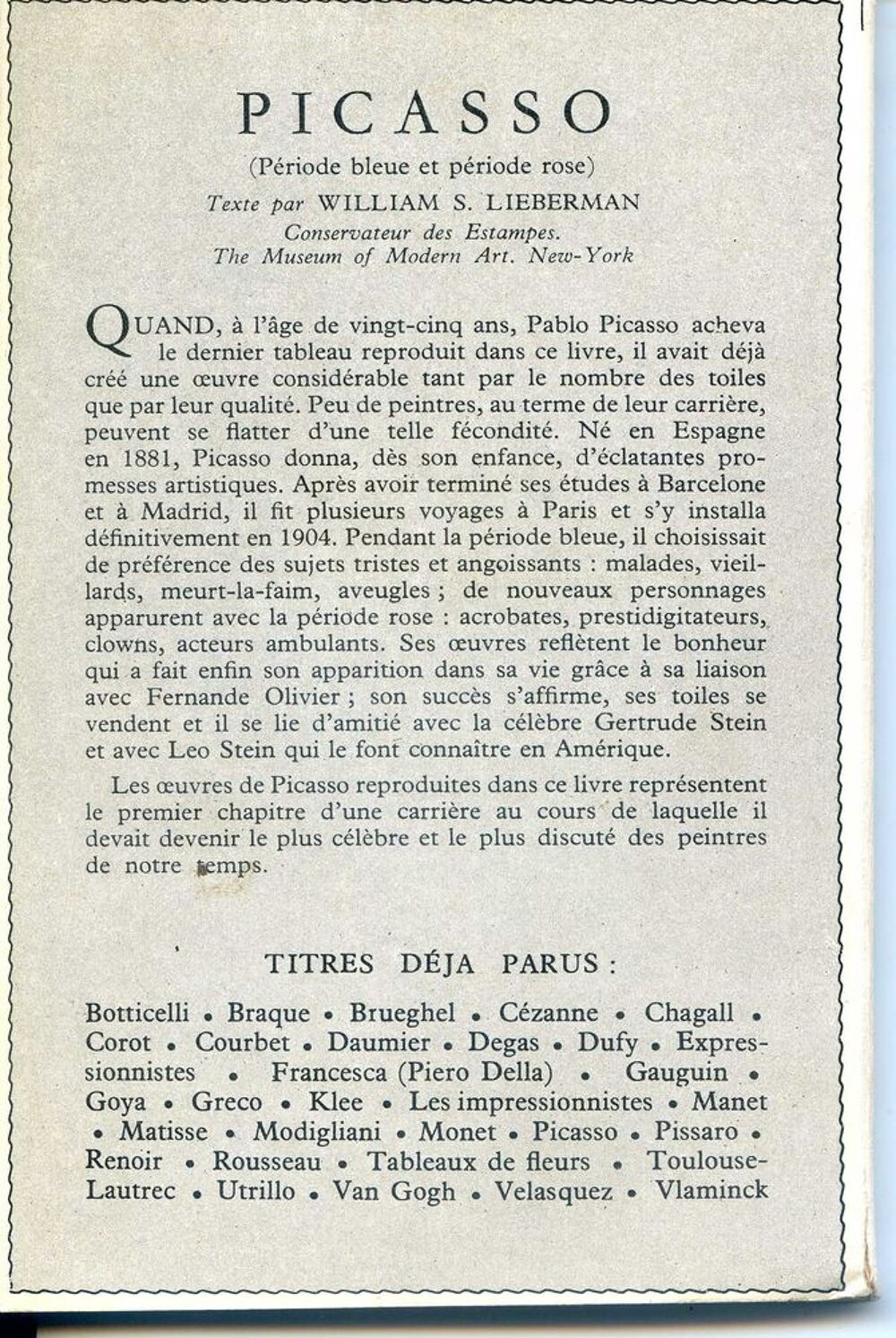 PICASSO

(Période bleue et période rose)

Texte par WILLIAM S. LIEBERMAN

Conservateur des Estampes.
The Museum of Modern Art. New-York

QUAND, à l'âge de vingt-cinq ans, Pablo Picasso acheva le dernier tableau reproduit dans ce livre, il avait déjà créé une œuvre considérable tant par le nombre des toiles que par leur qualité. Peu de peintres, au terme de leur carrière, peuvent se flatter d'une telle fécondité. Né en Espagne en 1881, Picasso donna, dès son enfance, d'éclatantes promesses artistiques. Après avoir terminé ses études à Barcelone et à Madrid, il fit plusieurs voyages à Paris et s'y installa définitivement en 1904. Pendant la période bleue, il choisissait de préférence des sujets tristes et angoissants : malades, vieillards, meurt-la-faim, aveugles ; de nouveaux personnages apparurent avec la période rose : acrobates, prestidigitateurs, clowns, acteurs ambulants. Ses œuvres reflètent le bonheur qui a fait enfin son apparition dans sa vie grâce à sa liaison avec Fernande Olivier ; son succès s'affirme, ses toiles se vendent et il se lie d'amitié avec la célèbre Gertrude Stein et avec Leo Stein qui le font connaître en Amérique.

Les œuvres de Picasso reproduites dans ce livre représentent le premier chapitre d'une carrière au cours de laquelle il devait devenir le plus célèbre et le plus discuté des peintres de notre temps.

TITRES DÉJA PARUS :

Botticelli • Braque • Brueghel • Cézanne • Chagall • Corot • Courbet • Daumier • Degas • Dufy • Expressionnistes • Francesca (Piero Della) • Gauguin • Goya • Greco • Klee • Les impressionnistes • Manet • Matisse • Modigliani • Monet • Picasso • Pissaro • Renoir • Rousseau • Tableaux de fleurs • Toulouse-Lautrec • Utrillo • Van Gogh • Velasquez • Vlaminck